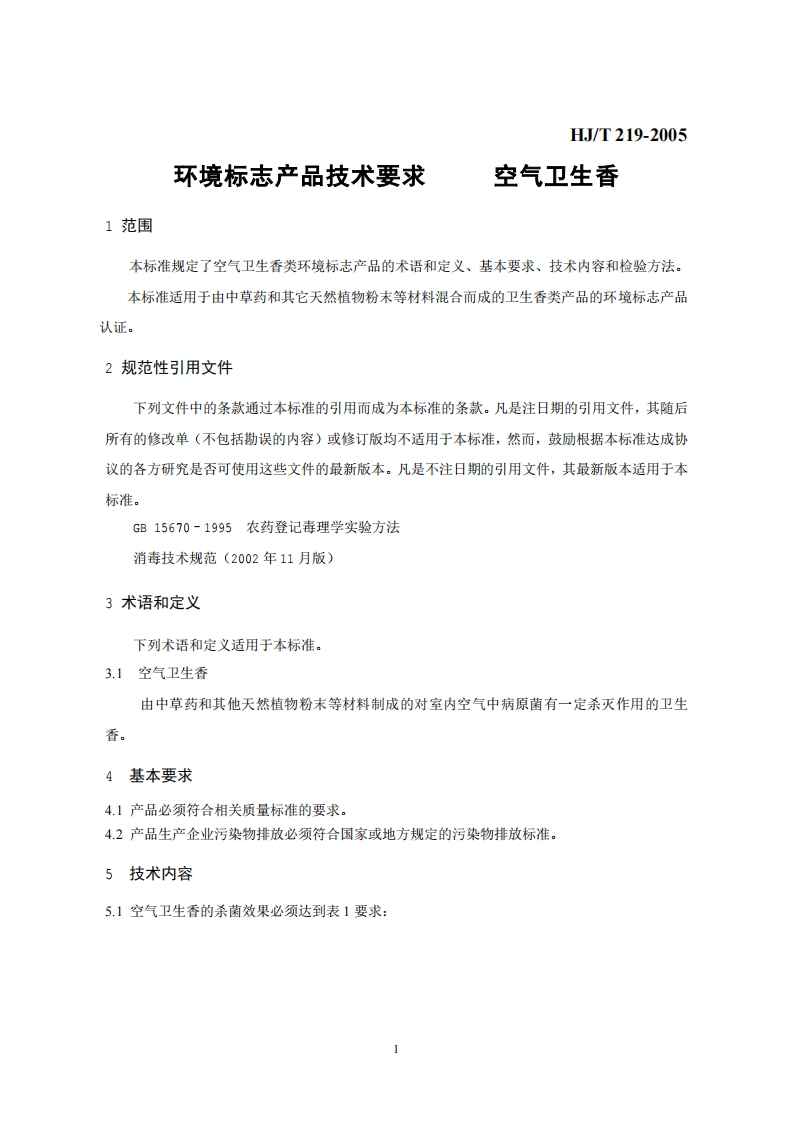 HJ/T 219-2005

环境标志产品技术要求　　空气卫生香

1 范围

本标准规定了空气卫生香类环境标志产品的术语和定义、基本要求、技术内容和检验方法。

本标准适用于由中草药和其它天然植物粉末等材料混合而成的卫生香类产品的环境标志产品认证。

2 规范性引用文件

下列文件中的条款通过本标准的引用而成为本标准的条款。凡是注日期的引用文件，其随后所有的修改单（不包括勘误的内容）或修订版均不适用于本标准，然而，鼓励根据本标准达成协议的各方研究是否可使用这些文件的最新版本。凡是不注日期的引用文件，其最新版本适用于本标准。

GB 15670－1995　农药登记毒理学实验方法

消毒技术规范（2002 年 11 月版）

3 术语和定义

下列术语和定义适用于本标准。

3.1　空气卫生香

由中草药和其他天然植物粉末等材料制成的对室内空气中病原菌有一定杀灭作用的卫生香。

4　基本要求

4.1 产品必须符合相关质量标准的要求。

4.2 产品生产企业污染物排放必须符合国家或地方规定的污染物排放标准。

5　技术内容

5.1 空气卫生香的杀菌效果必须达到表 1 要求：

1